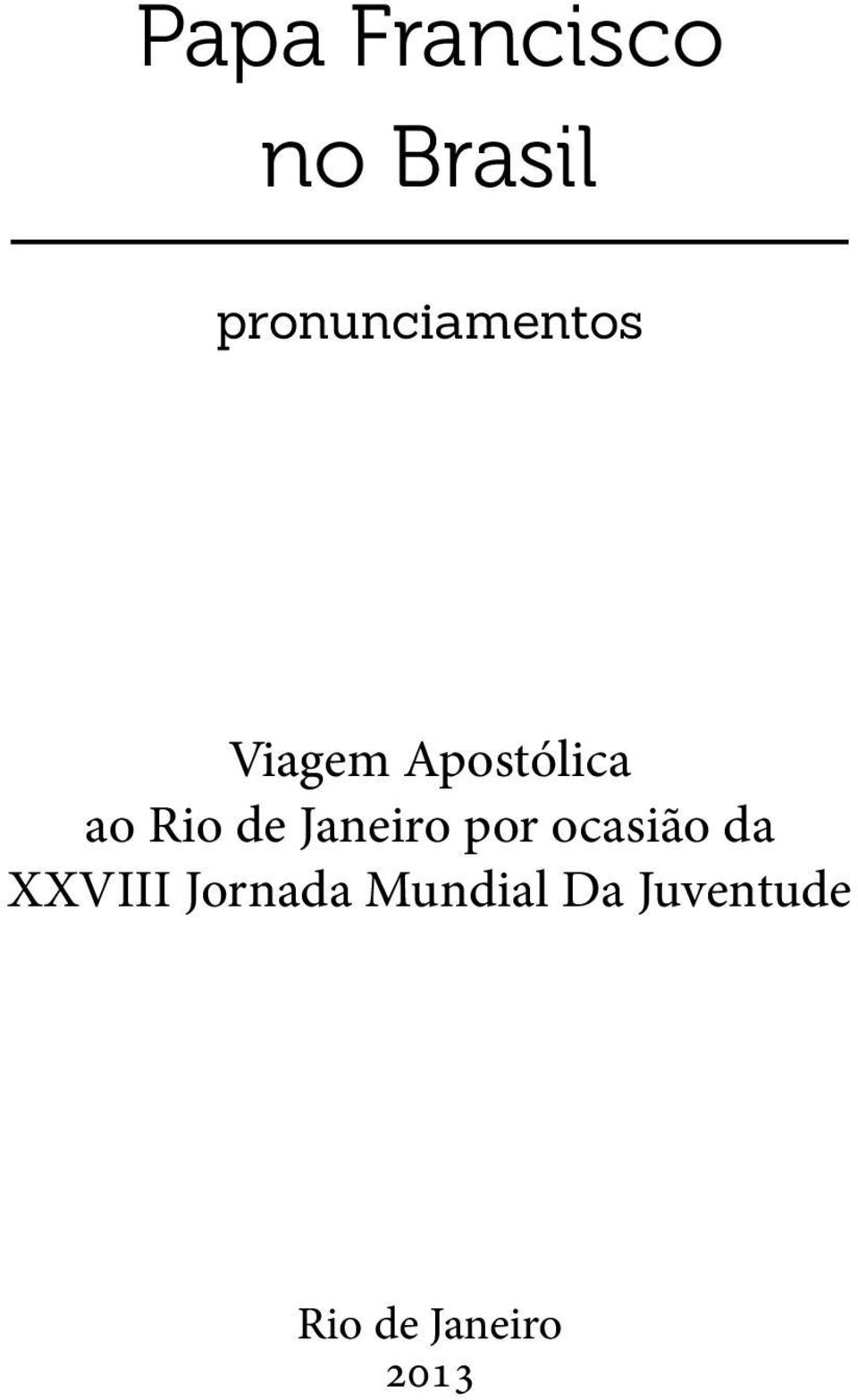 Papa Francisco
no Brasil

pronunciamentos

Viagem Apostólica
ao Rio de Janeiro por ocasião da
XXVIII Jornada Mundial Da Juventude

Rio de Janeiro
2013